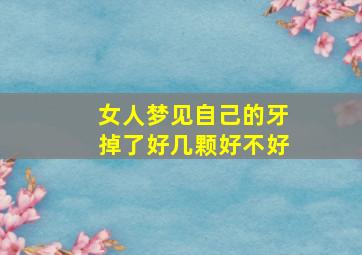 女人梦见自己的牙掉了好几颗好不好